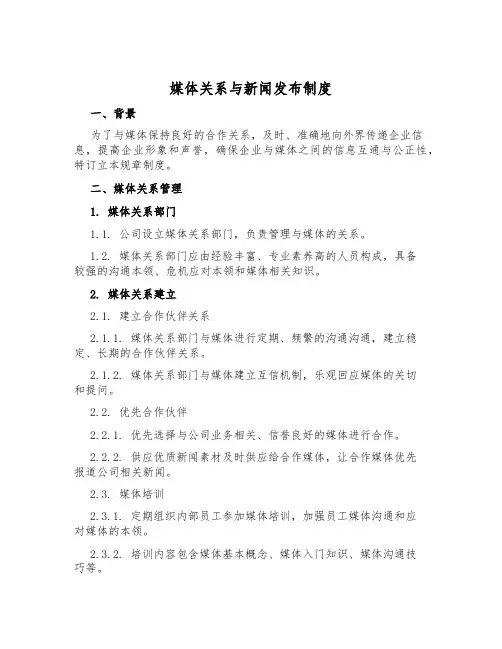 媒体关系与新闻发布制度

一、背景

为了与媒体保持良好的合作关系，及时、准确地向外界传递企业信息，提高企业形象和声誉，确保企业与媒体之间的信息互通与公正性，特订立本规章制度。

二、媒体关系管理

1. 媒体关系部门

1.1. 公司设立媒体关系部门，负责管理与媒体的关系。

1.2. 媒体关系部门应由经验丰富、专业素养高的人员构成，具备较强的沟通本领、危机应对本领和媒体相关知识。

2. 媒体关系建立

2.1. 建立合作伙伴关系

2.1.1. 媒体关系部门与媒体进行定期、频繁的沟通沟通，建立稳定、长期的合作伙伴关系。

2.1.2. 媒体关系部门与媒体建立互信机制，乐观回应媒体的关切和提问。

2.2. 优先合作伙伴

2.2.1. 优先选择与公司业务相关、信誉良好的媒体进行合作。

2.2.2. 供应优质新闻素材及时供应给合作媒体，让合作媒体优先报道公司相关新闻。

2.3. 媒体培训

2.3.1. 定期组织内部员工参加媒体培训，加强员工媒体沟通和应对媒体的本领。

2.3.2. 培训内容包含媒体基本概念、媒体入门知识、媒体沟通技巧等。